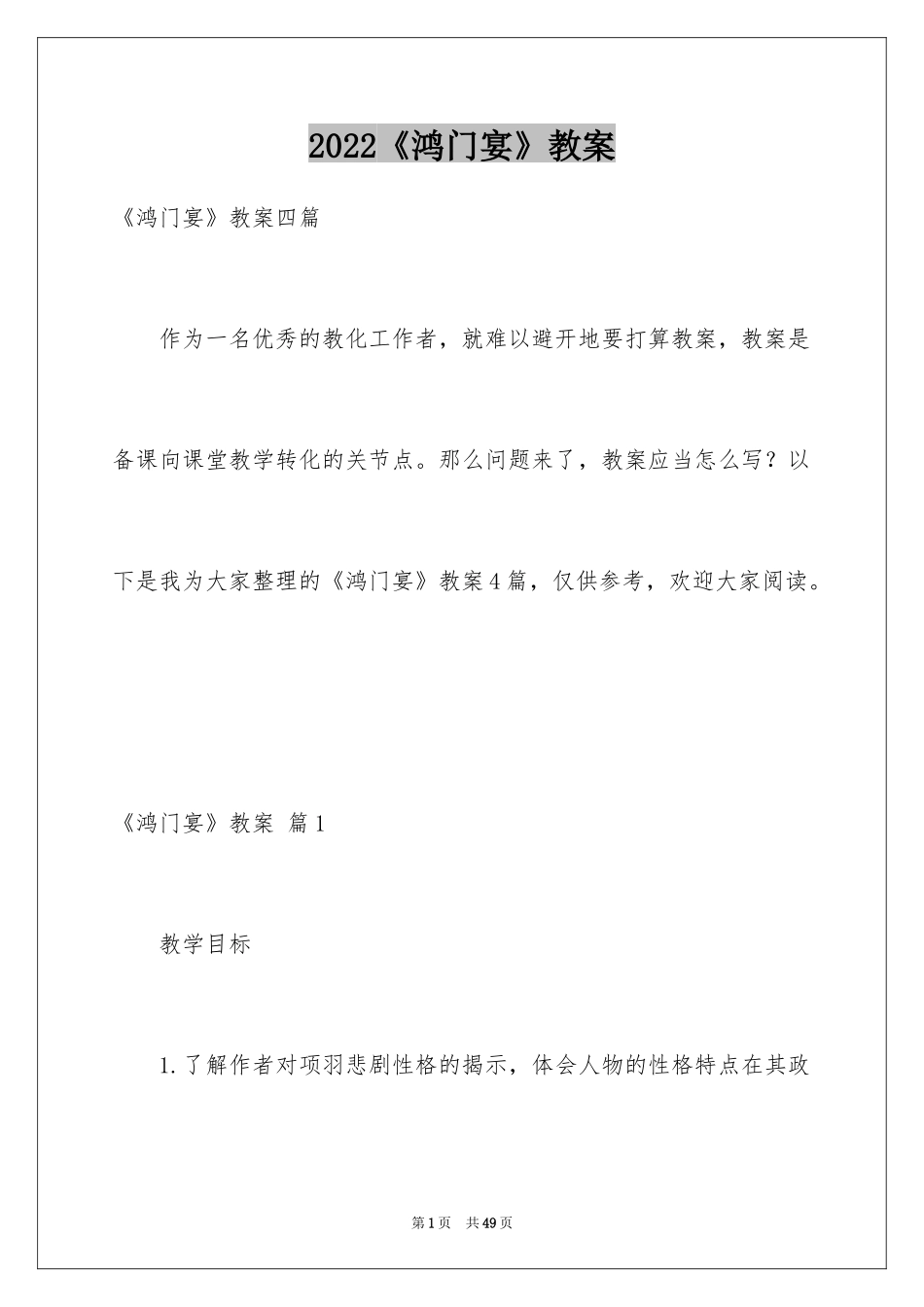 2022《鸿门宴》教案

《鸿门宴》教案四篇

作为一名优秀的教化工作者，就难以避开地要打算教案，教案是备课向课堂教学转化的关节点。那么问题来了，教案应当怎么写？以下是我为大家整理的《鸿门宴》教案4篇，仅供参考，欢迎大家阅读。

《鸿门宴》教案 篇1

教学目标

1.了解作者对项羽悲剧性格的揭示，体会人物的性格特点在其政

第1页 共49页